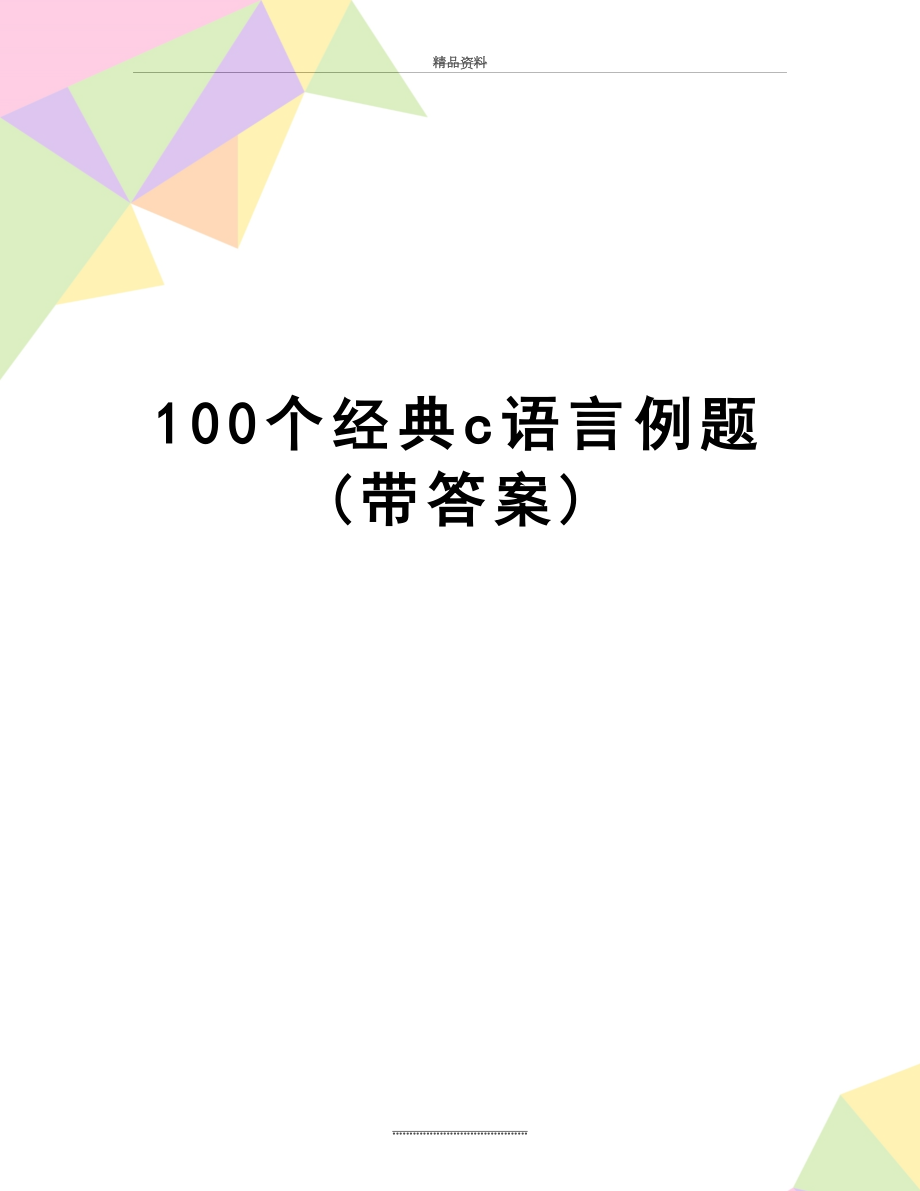 精品资料

100个经典c语言例题（带答案）